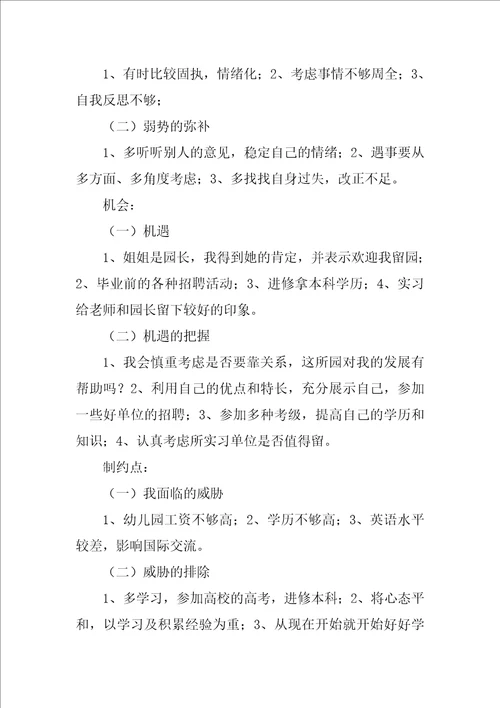 1、有时比较固执，情绪化；2、考虑事情不够周全；3、自我反思不够；

（二）弱势的弥补

1、多听听别人的意见，稳定自己的情绪；2、遇事要从多方面、多角度考虑；3、多找找自身过失，改正不足。

机会：

（一）机遇

1、姐姐是园长，我得到她的肯定，并表示欢迎我留园；2、毕业前的各种招聘活动；3、进修拿本科学历；4、实习给老师和园长留下较好的印象。

（二）机遇的把握

1、我会慎重考虑是否要靠关系，这所园对我的发展有帮助吗？2、利用自己的优点和特长，充分展示自己，参加一些好单位的招聘；3、参加多种考级，提高自己的学历和知识；4、认真考虑所实习单位是否值得留。

制约点：

（一）我面临的威胁

1、幼儿园工资不够高；2、学历不够高；3、英语水平较差，影响国际交流。

（二）威胁的排除

1、多学习，参加高校的高考，进修本科；2、将心态平和，以学习及积累经验为重；3、从现在开始就开始好好学